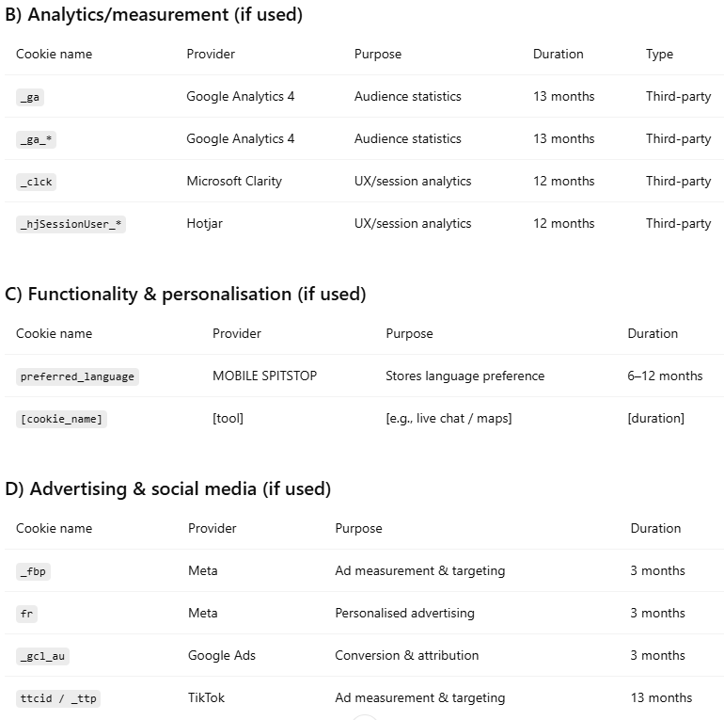 B) Analytics/measurement (if used)

| Cookie name | Provider | Purpose | Duration | Type |
|---|---|---|---|---|
| _ga | Google Analytics 4 | Audience statistics | 13 months | Third-party |
| _ga_* | Google Analytics 4 | Audience statistics | 13 months | Third-party |
| _clck | Microsoft Clarity | UX/session analytics | 12 months | Third-party |
| _hjSessionUser_* | Hotjar | UX/session analytics | 12 months | Third-party |

C) Functionality & personalisation (if used)

| Cookie name | Provider | Purpose | Duration |
|---|---|---|---|
| preferred_language | MOBILE SPITSTOP | Stores language preference | 6–12 months |
| [cookie_name] | [tool] | [e.g., live chat / maps] | [duration] |

D) Advertising & social media (if used)

| Cookie name | Provider | Purpose | Duration |
|---|---|---|---|
| _fbp | Meta | Ad measurement & targeting | 3 months |
| fr | Meta | Personalised advertising | 3 months |
| _gcl_au | Google Ads | Conversion & attribution | 3 months |
| ttcid / _ttp | TikTok | Ad measurement & targeting | 13 months |